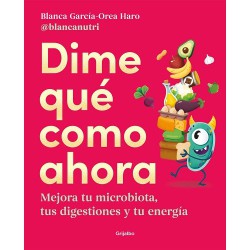 Blanca García-Orea Haro
@blancanutri

Dime qué como ahora

Mejora tu microbiota, tus digestiones y tu energía

Grijalbo